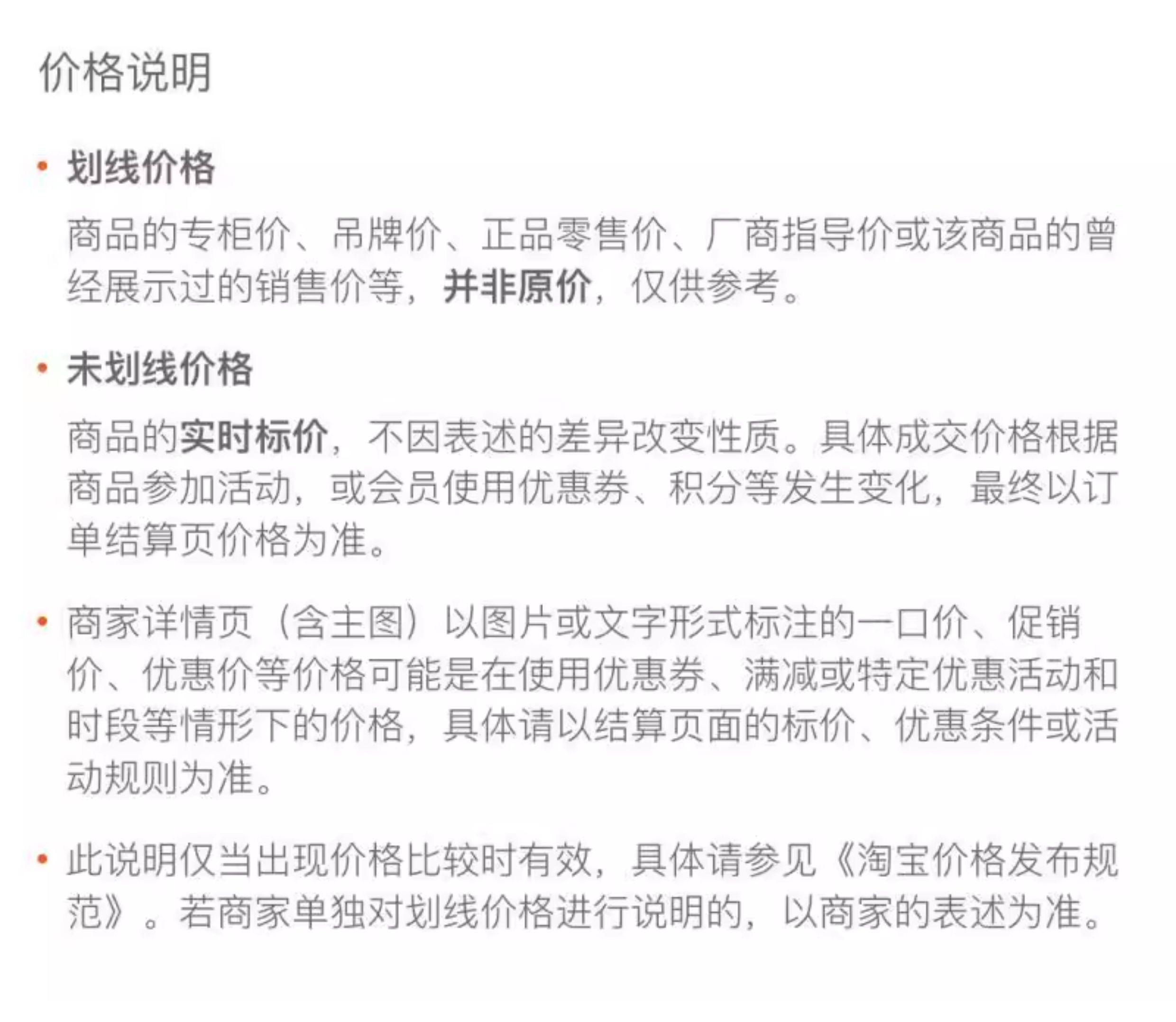 价格说明

• 划线价格

商品的专柜价、吊牌价、正品零售价、厂商指导价或该商品的曾经展示过的销售价等，并非原价，仅供参考。

• 未划线价格

商品的实时标价，不因表述的差异改变性质。具体成交价格根据商品参加活动，或会员使用优惠券、积分等发生变化，最终以订单结算页价格为准。

• 商家详情页（含主图）以图片或文字形式标注的一口价、促销价、优惠价等价格可能是在使用优惠券、满减或特定优惠活动和时段等情形下的价格，具体请以结算页面的标价、优惠条件或活动规则为准。

• 此说明仅当出现价格比较时有效，具体请参见《淘宝价格发布规范》。若商家单独对划线价格进行说明的，以商家的表述为准。